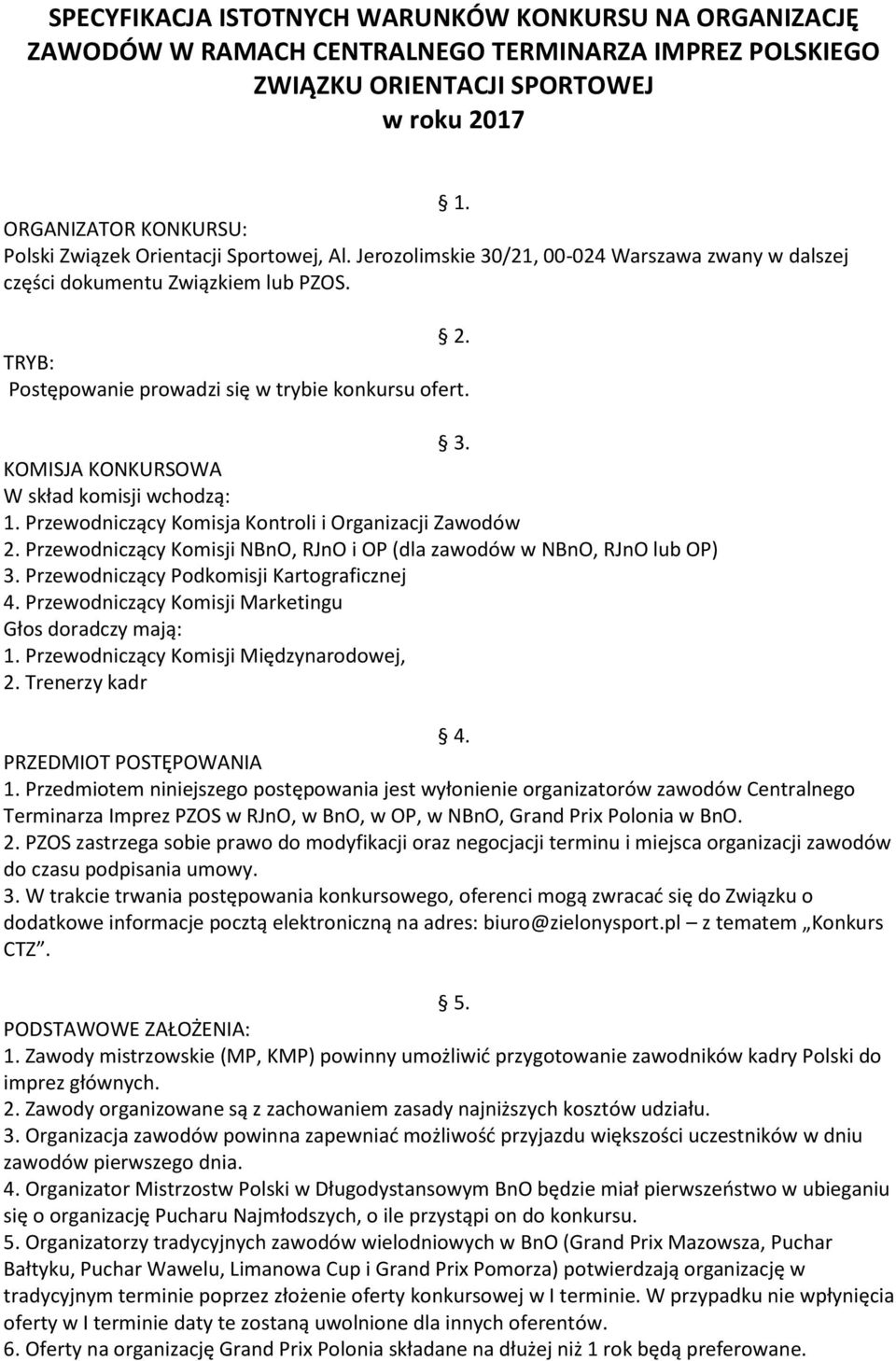 SPECYFIKACJA ISTOTNYCH WARUNKÓW KONKURSU NA ORGANIZACJĘ ZAWODÓW W RAMACH CENTRALNEGO TERMINARZA IMPREZ POLSKIEGO ZWIĄZKU ORIENTACJI SPORTOWEJ
w roku 2017

§ 1.
ORGANIZATOR KONKURSU:
Polski Związek Orientacji Sportowej, Al. Jerozolimskie 30/21, 00-024 Warszawa zwany w dalszej części dokumentu Związkiem lub PZOS.

§ 2.
TRYB:
Postępowanie prowadzi się w trybie konkursu ofert.

§ 3.
KOMISJA KONKURSOWA
W skład komisji wchodzą:
1. Przewodniczący Komisja Kontroli i Organizacji Zawodów
2. Przewodniczący Komisji NBnO, RJnO i OP (dla zawodów w NBnO, RJnO lub OP)
3. Przewodniczący Podkomisji Kartograficznej
4. Przewodniczący Komisji Marketingu
Głos doradczy mają:
1. Przewodniczący Komisji Międzynarodowej,
2. Trenerzy kadr

§ 4.
PRZEDMIOT POSTĘPOWANIA
1. Przedmiotem niniejszego postępowania jest wyłonienie organizatorów zawodów Centralnego Terminarza Imprez PZOS w RJnO, w BnO, w OP, w NBnO, Grand Prix Polonia w BnO.
2. PZOS zastrzega sobie prawo do modyfikacji oraz negocjacji terminu i miejsca organizacji zawodów do czasu podpisania umowy.
3. W trakcie trwania postępowania konkursowego, oferenci mogą zwracać się do Związku o dodatkowe informacje pocztą elektroniczną na adres: biuro@zielonysport.pl – z tematem „Konkurs CTZ”.

§ 5.
PODSTAWOWE ZAŁOŻENIA:
1. Zawody mistrzowskie (MP, KMP) powinny umożliwić przygotowanie zawodników kadry Polski do imprez głównych.
2. Zawody organizowane są z zachowaniem zasady najniższych kosztów udziału.
3. Organizacja zawodów powinna zapewniać możliwość przyjazdu większości uczestników w dniu zawodów pierwszego dnia.
4. Organizator Mistrzostw Polski w Długodystansowym BnO będzie miał pierwszeństwo w ubieganiu się o organizację Pucharu Najmłodszych, o ile przystąpi on do konkursu.
5. Organizatorzy tradycyjnych zawodów wielodniowych w BnO (Grand Prix Mazowsza, Puchar Bałtyku, Puchar Wawelu, Limanowa Cup i Grand Prix Pomorza) potwierdzają organizację w tradycyjnym terminie poprzez złożenie oferty konkursowej w I terminie. W przypadku nie wpłynięcia oferty w I terminie daty te zostaną uwolnione dla innych oferentów.
6. Oferty na organizację Grand Prix Polonia składane na dłużej niż 1 rok będą preferowane.